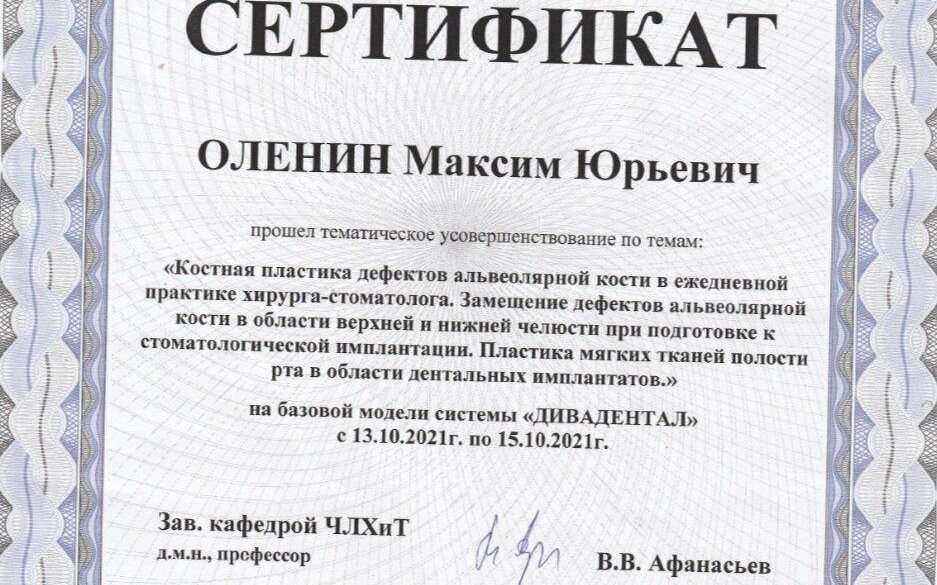 СЕРТИФИКАТ

ОЛЕНИН Максим Юрьевич

прошел тематическое усовершенствование по темам:

«Костная пластика дефектов альвеолярной кости в ежедневной практике хирурга-стоматолога. Замещение дефектов альвеолярной кости в области верхней и нижней челюсти при подготовке к стоматологической имплантации. Пластика мягких тканей полости рта в области дентальных имплантатов.»

на базовой модели системы «ДИВАДЕНТАЛ»
с 13.10.2021г. по 15.10.2021г.

Зав. кафедрой ЧЛХиТ
д.м.н., профессор

В.В. Афанасьев